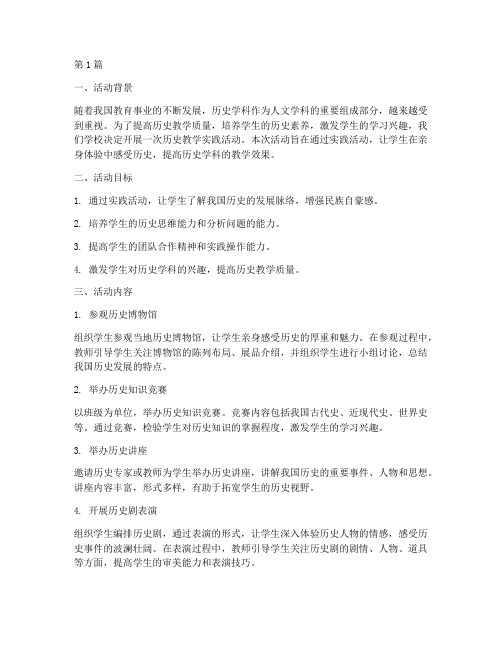 第1篇

一、活动背景

随着我国教育事业的不断发展，历史学科作为人文学科的重要组成部分，越来越受到重视。为了提高历史教学质量，培养学生的历史素养，激发学生的学习兴趣，我们学校决定开展一次历史教学实践活动。本次活动旨在通过实践活动，让学生在亲身体验中感受历史，提高历史学科的教学效果。

二、活动目标

1. 通过实践活动，让学生了解我国历史的发展脉络，增强民族自豪感。

2. 培养学生的历史思维能力和分析问题的能力。

3. 提高学生的团队合作精神和实践操作能力。

4. 激发学生对历史学科的兴趣，提高历史教学质量。

三、活动内容

1. 参观历史博物馆

组织学生参观当地历史博物馆，让学生亲身感受历史的厚重和魅力。在参观过程中，教师引导学生关注博物馆的陈列布局、展品介绍，并组织学生进行小组讨论，总结我国历史发展的特点。

2. 举办历史知识竞赛

以班级为单位，举办历史知识竞赛。竞赛内容包括我国古代史、近现代史、世界史等。通过竞赛，检验学生对历史知识的掌握程度，激发学生的学习兴趣。

3. 举办历史讲座

邀请历史专家或教师为学生举办历史讲座，讲解我国历史的重要事件、人物和思想。讲座内容丰富，形式多样，有助于拓宽学生的历史视野。

4. 开展历史剧表演

组织学生编排历史剧，通过表演的形式，让学生深入体验历史人物的情感，感受历史事件的波澜壮阔。在表演过程中，教师引导学生关注历史剧的剧情、人物、道具等方面，提高学生的审美能力和表演技巧。